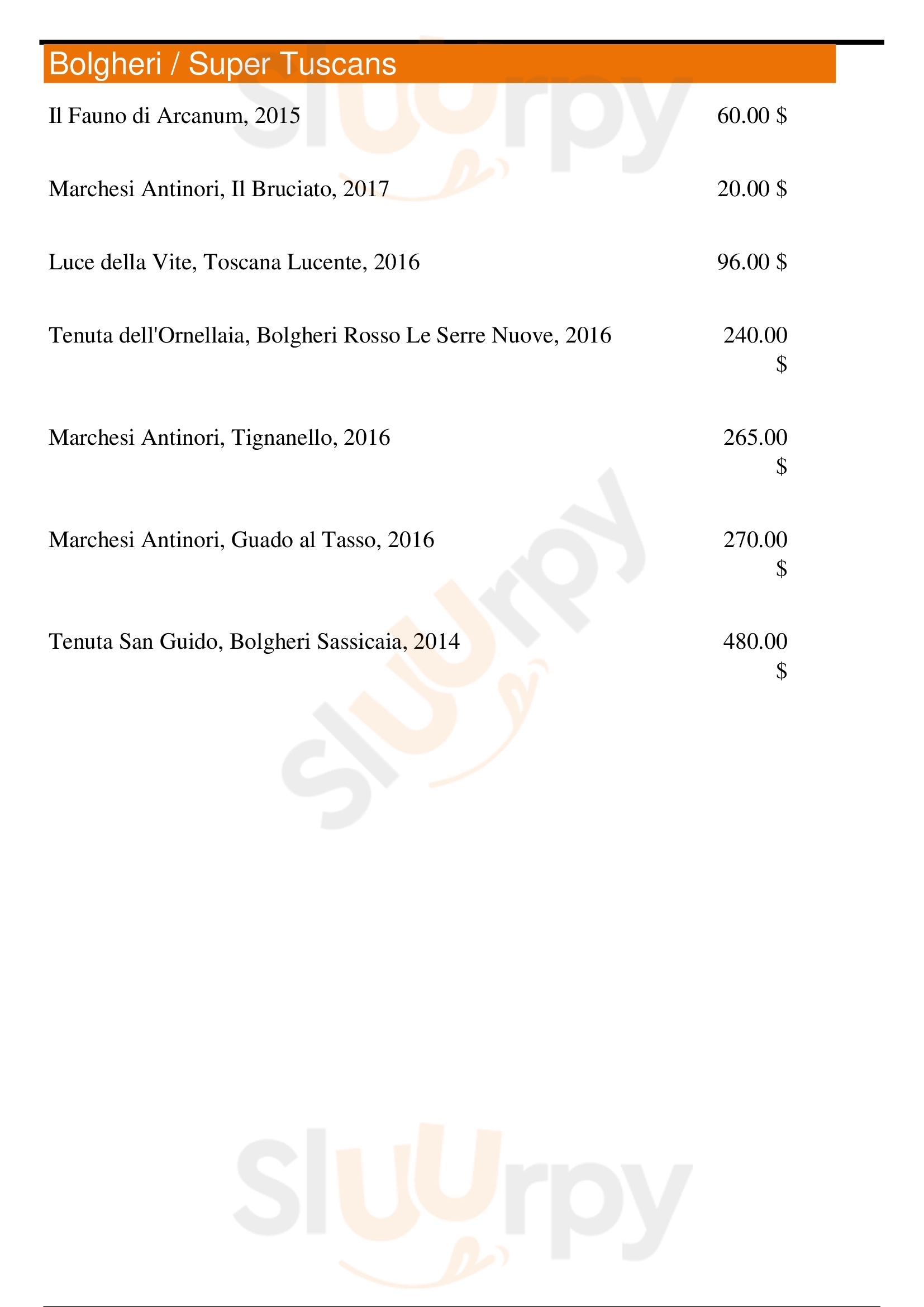 Bolgheri / Super Tuscans

Il Fauno di Arcanum, 2015 60.00 $

Marchesi Antinori, Il Bruciato, 2017 20.00 $

Luce della Vite, Toscana Lucente, 2016 96.00 $

Tenuta dell'Ornellaia, Bolgheri Rosso Le Serre Nuove, 2016 240.00 $

Marchesi Antinori, Tignanello, 2016 265.00 $

Marchesi Antinori, Guado al Tasso, 2016 270.00 $

Tenuta San Guido, Bolgheri Sassicaia, 2014 480.00 $

Sluurpy